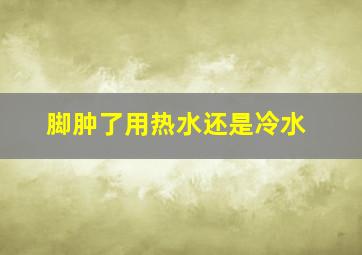 脚肿了用热水还是冷水